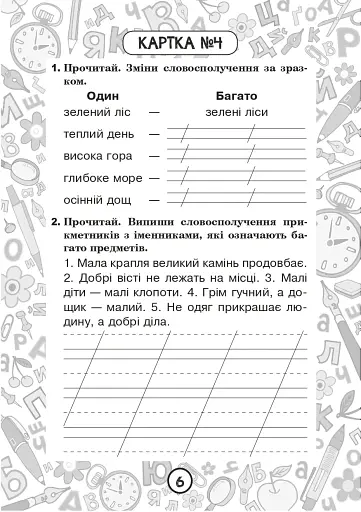 КАРТКА №4

1. Прочитай. Зміни словосполучення за зразком.

| Один | | Багато |
|---|---|---|
| зелений ліс | — | зелені ліси |
| теплий день | — | |
| висока гора | — | |
| глибоке море | — | |
| осінній дощ | — | |

2. Прочитай. Випиши словосполучення прикметників з іменниками, які означають багато предметів.

1. Мала крапля великий камінь продовбає. 2. Добрі вісті не лежать на місці. 3. Малі діти — малі клопоти. 4. Грім гучний, а дощик — малий. 5. Не одяг прикрашає людину, а добрі діла.

6